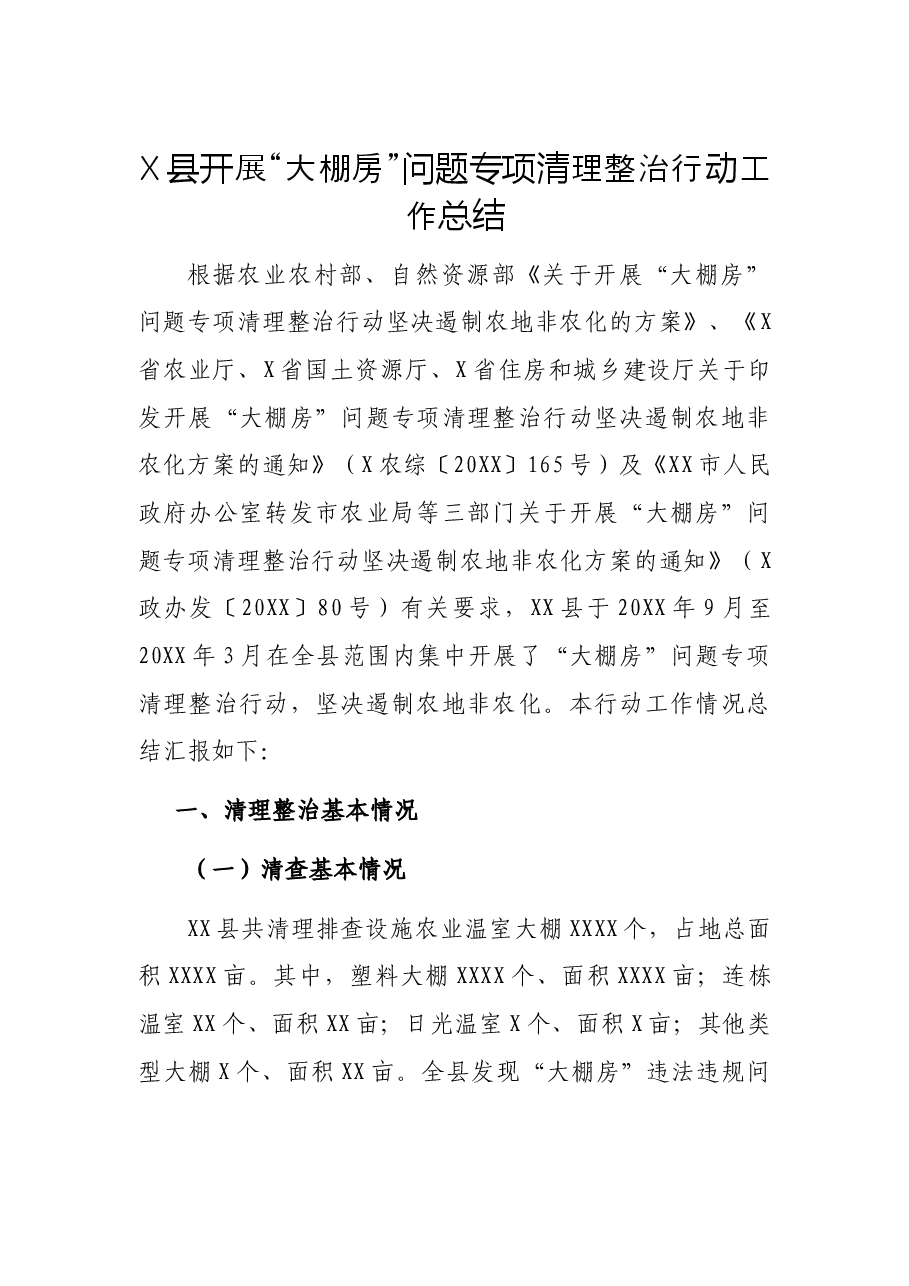 X县开展“大棚房”问题专项清理整治行动工作总结

根据农业农村部、自然资源部《关于开展“大棚房”问题专项清理整治行动坚决遏制农地非农化的方案》、《X省农业厅、X省国土资源厅、X省住房和城乡建设厅关于印发开展“大棚房”问题专项清理整治行动坚决遏制农地非农化方案的通知》（X农综〔20XX〕165号）及《XX市人民政府办公室转发市农业局等三部门关于开展“大棚房”问题专项清理整治行动坚决遏制农地非农化方案的通知》（X政办发〔20XX〕80号）有关要求，XX县于20XX年9月至20XX年3月在全县范围内集中开展了“大棚房”问题专项清理整治行动，坚决遏制农地非农化。本行动工作情况总结汇报如下:

一、清理整治基本情况

（一）清查基本情况

XX县共清理排查设施农业温室大棚XXXX个，占地总面积XXXX亩。其中，塑料大棚XXXX个、面积XXXX亩；连栋温室XX个、面积XX亩；日光温室X个、面积X亩；其他类型大棚X个、面积XX亩。全县发现“大棚房”违法违规问